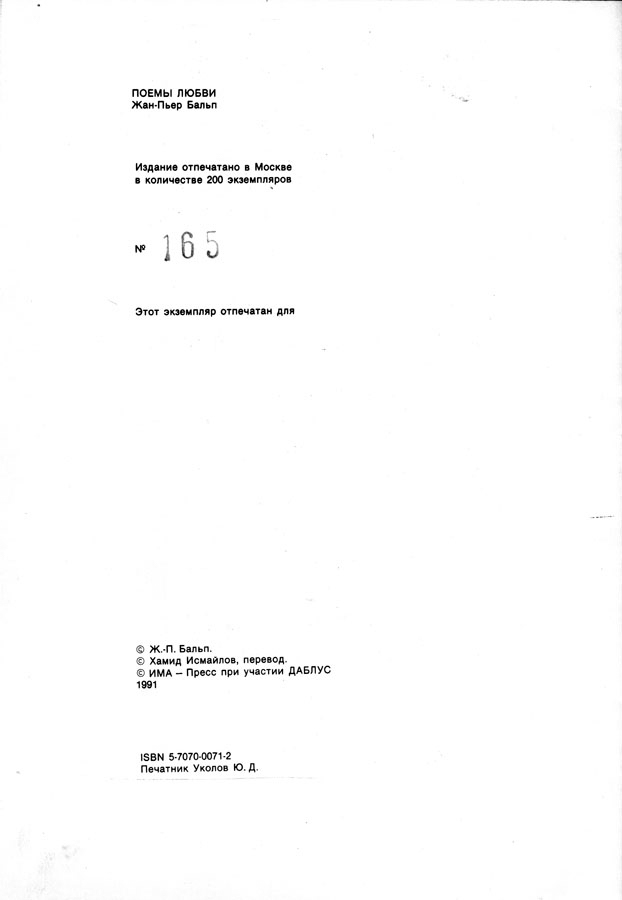 ПОЕМЫ ЛЮБВИ
Жан-Пьер Бальп

Издание отпечатано в Москве
в количестве 200 экземпляров

№ 165

Этот экземпляр отпечатан для

© Ж.-П. Бальп.
© Хамид Исмайлов, перевод.
© ИМА – Пресс при участии ДАБЛУС
1991

ISBN 5-7070-0071-2
Печатник Уколов Ю. Д.